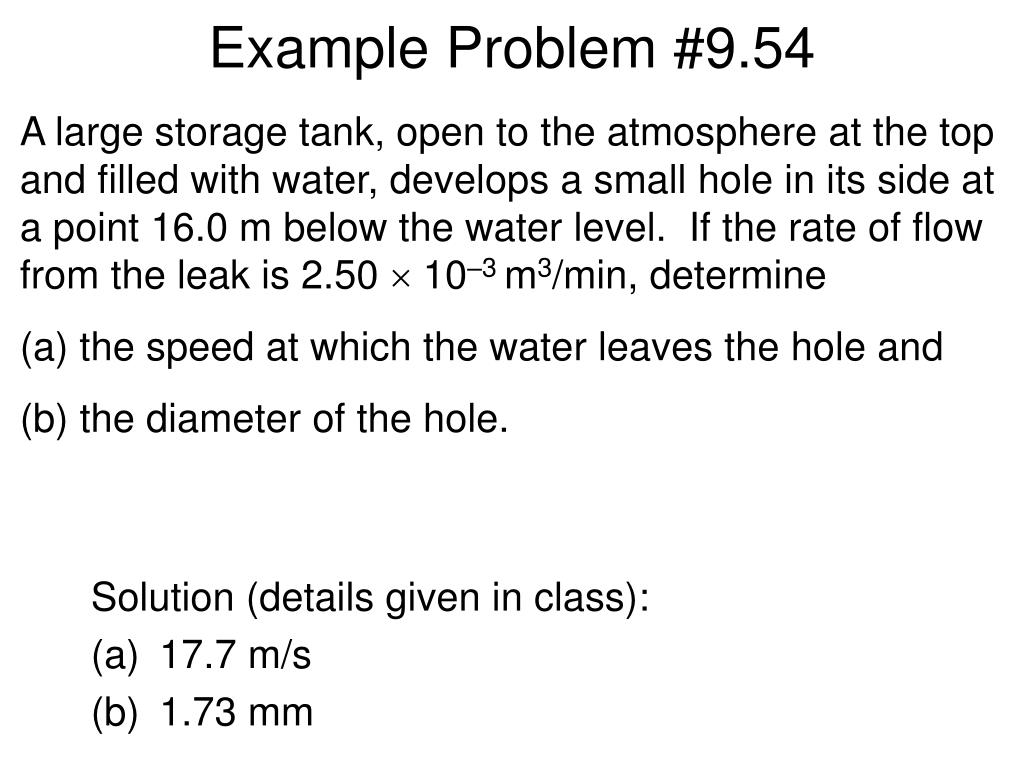 Example Problem #9.54

A large storage tank, open to the atmosphere at the top and filled with water, develops a small hole in its side at a point 16.0 m below the water level. If the rate of flow from the leak is $2.50 \times 10^{-3}$ $m^3$/min, determine

(a) the speed at which the water leaves the hole and

(b) the diameter of the hole.

Solution (details given in class):

(a) 17.7 m/s

(b) 1.73 mm